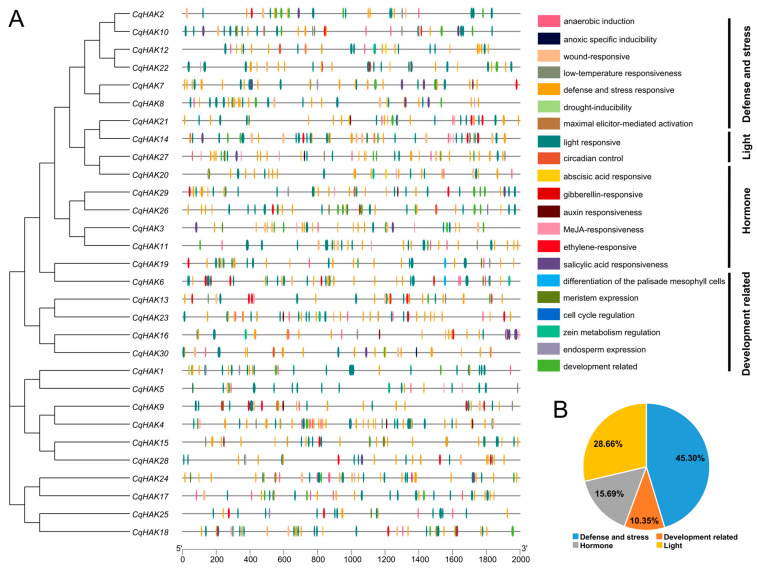 A

CqHAK2
CqHAK10
CqHAK12
CqHAK22
CqHAK7
CqHAK8
CqHAK21
CqHAK14
CqHAK27
CqHAK20
CqHAK29
CqHAK26
CqHAK3
CqHAK11
CqHAK19
CqHAK6
CqHAK13
CqHAK23
CqHAK16
CqHAK30
CqHAK1
CqHAK5
CqHAK9
CqHAK4
CqHAK15
CqHAK28
CqHAK24
CqHAK17
CqHAK25
CqHAK18

5' 3'
0 200 400 600 800 1000 1200 1400 1600 1800 2000

anaerobic induction
anoxic specific inducibility
wound-responsive
low-temperature responsiveness
defense and stress responsive
drought-inducibility
maximal elicitor-mediated activation
light responsive
circadian control
abscisic acid responsive
gibberellin-responsive
auxin responsiveness
MeJA-responsiveness
ethylene-responsive
salicylic acid responsiveness
differentiation of the palisade mesophyll cells
meristem expression
cell cycle regulation
zein metabolism regulation
endosperm expression
development related

Defense and stress
Light
Hormone
Development related

B

28.66%
45.30%
15.69%
10.35%

Defense and stress
Development related
Hormone
Light